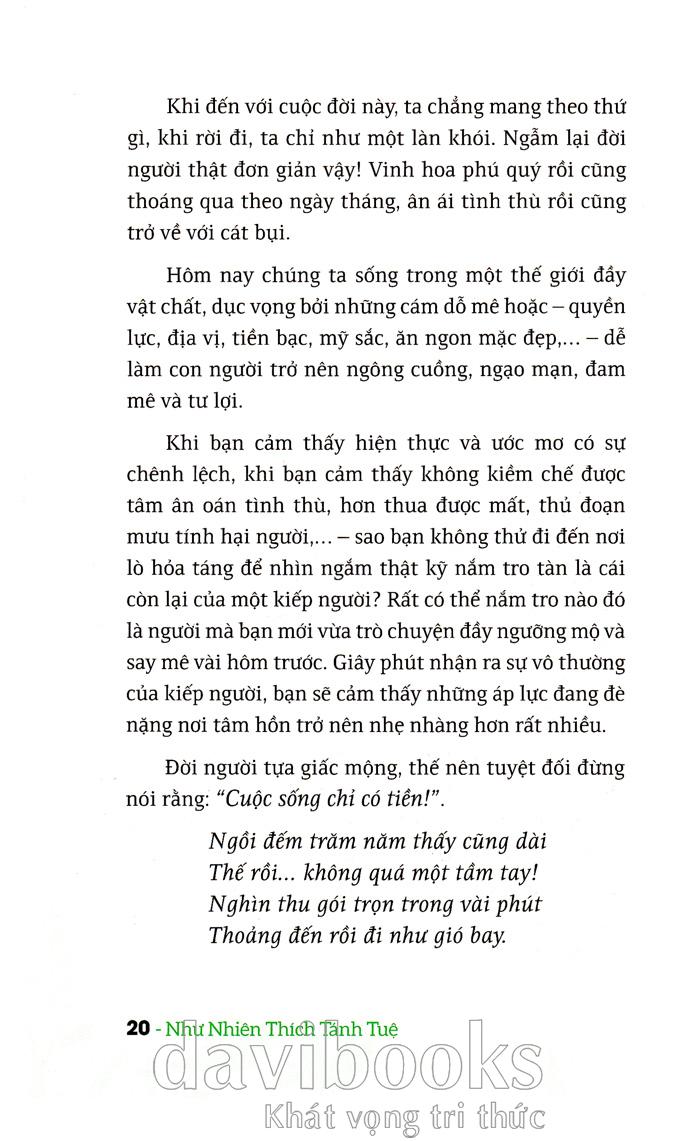 Khi đến với cuộc đời này, ta chẳng mang theo thứ gì, khi rời đi, ta chỉ như một làn khói. Ngẫm lại đời người thật đơn giản vậy! Vinh hoa phú quý rồi cũng thoáng qua theo ngày tháng, ân ái tình thù rồi cũng trở về với cát bụi.

Hôm nay chúng ta sống trong một thế giới đầy vật chất, dục vọng bởi những cám dỗ mê hoặc – quyền lực, địa vị, tiền bạc, mỹ sắc, ăn ngon mặc đẹp,... – dễ làm con người trở nên ngông cuồng, ngạo mạn, đam mê và tư lợi.

Khi bạn cảm thấy hiện thực và ước mơ có sự chênh lệch, khi bạn cảm thấy không kiềm chế được tâm ân oán tình thù, hơn thua được mất, thủ đoạn mưu tính hại người,... – sao bạn không thử đi đến nơi lò hỏa táng để nhìn ngắm thật kỹ nắm tro tàn là cái còn lại của một kiếp người? Rất có thể nắm tro nào đó là người mà bạn mới vừa trò chuyện đầy ngưỡng mộ và say mê vài hôm trước. Giây phút nhận ra sự vô thường của kiếp người, bạn sẽ cảm thấy những áp lực đang đè nặng nơi tâm hồn trở nên nhẹ nhàng hơn rất nhiều.

Đời người tựa giấc mộng, thế nên tuyệt đối đừng nói rằng: "Cuộc sống chỉ có tiền!".

Ngồi đếm trăm năm thấy cũng dài
Thế rồi... không quá một tầm tay!
Nghìn thu gói trọn trong vài phút
Thoảng đến rồi đi như gió bay.

20 - Như Nhiên Thích Tánh Tuệ

davibooks
Khát vọng tri thức